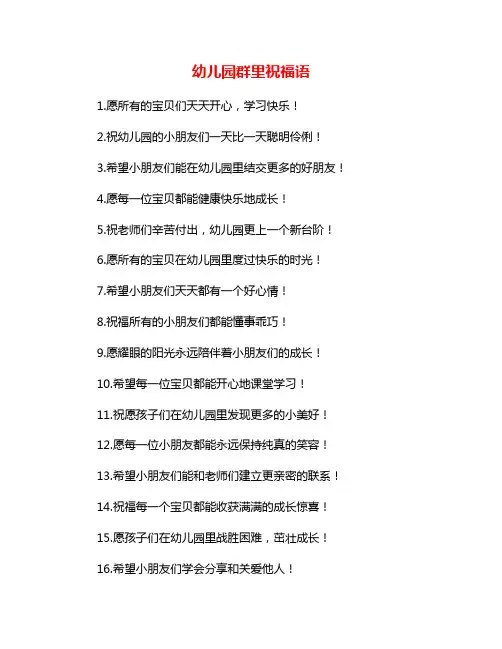 幼儿园群里祝福语

1.愿所有的宝贝们天天开心，学习快乐！

2.祝幼儿园的小朋友们一天比一天聪明伶俐！

3.希望小朋友们能在幼儿园里结交更多的好朋友！

4.愿每一位宝贝都能健康快乐地成长！

5.祝老师们辛苦付出，幼儿园更上一个新台阶！

6.愿所有的宝贝在幼儿园里度过快乐的时光！

7.希望小朋友们天天都有一个好心情！

8.祝福所有的小朋友们都能懂事乖巧！

9.愿耀眼的阳光永远陪伴着小朋友们的成长！

10.希望每一位宝贝都能开心地课堂学习！

11.祝愿孩子们在幼儿园里发现更多的小美好！

12.愿每一位小朋友都能永远保持纯真的笑容！

13.希望小朋友们能和老师们建立更亲密的联系！

14.祝福每一个宝贝都能收获满满的成长惊喜！

15.愿孩子们在幼儿园里战胜困难，茁壮成长！

16.希望小朋友们学会分享和关爱他人！